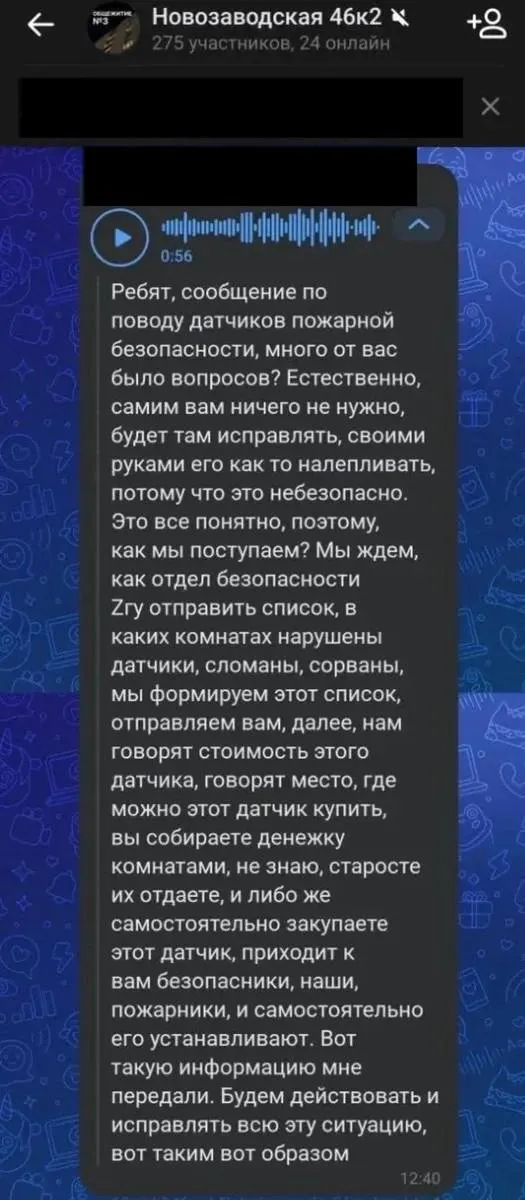 ОБЩЕЖИТИЕ №3

Новозаводская 46к2

275 участников, 24 онлайн

0:56

Ребят, сообщение по поводу датчиков пожарной безопасности, много от вас было вопросов? Естественно, самим вам ничего не нужно, будет там исправлять, своими руками его как то налепливать, потому что это небезопасно. Это все понятно, поэтому, как мы поступаем? Мы ждем, как отдел безопасности Zгу отправить список, в каких комнатах нарушены датчики, сломаны, сорваны, мы формируем этот список, отправляем вам, далее, нам говорят стоимость этого датчика, говорят место, где можно этот датчик купить, вы собираете денежку комнатами, не знаю, старосте их отдаете, и либо же самостоятельно закупаете этот датчик, приходит к вам безопасники, наши, пожарники, и самостоятельно его устанавливают. Вот такую информацию мне передали. Будем действовать и исправлять всю эту ситуацию, вот таким вот образом

12:40